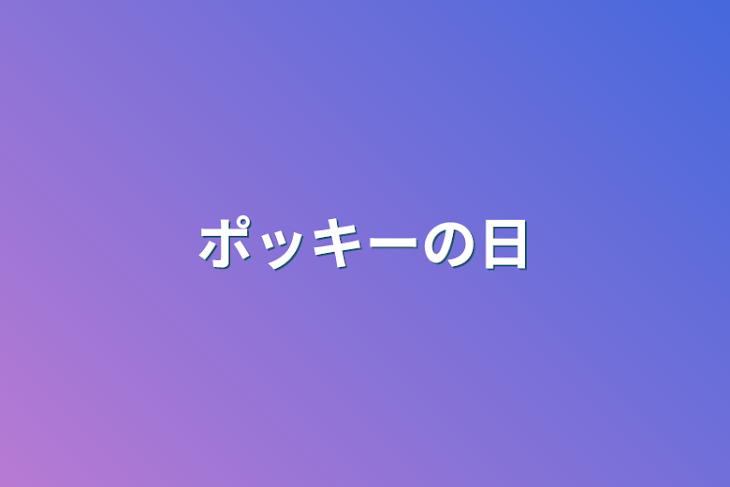 ポッキーの日